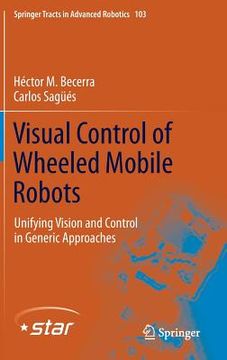 Springer Tracts in Advanced Robotics 103

Héctor M. Becerra
Carlos Sagüés

Visual Control of Wheeled Mobile Robots

Unifying Vision and Control in Generic Approaches

star

Springer